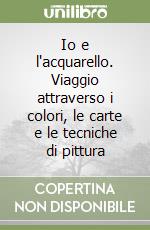 unilibro

Io e l'acquarello. Viaggio attraverso i colori, le carte e le tecniche di pittura

COPERTINA NON DISPONIBILE